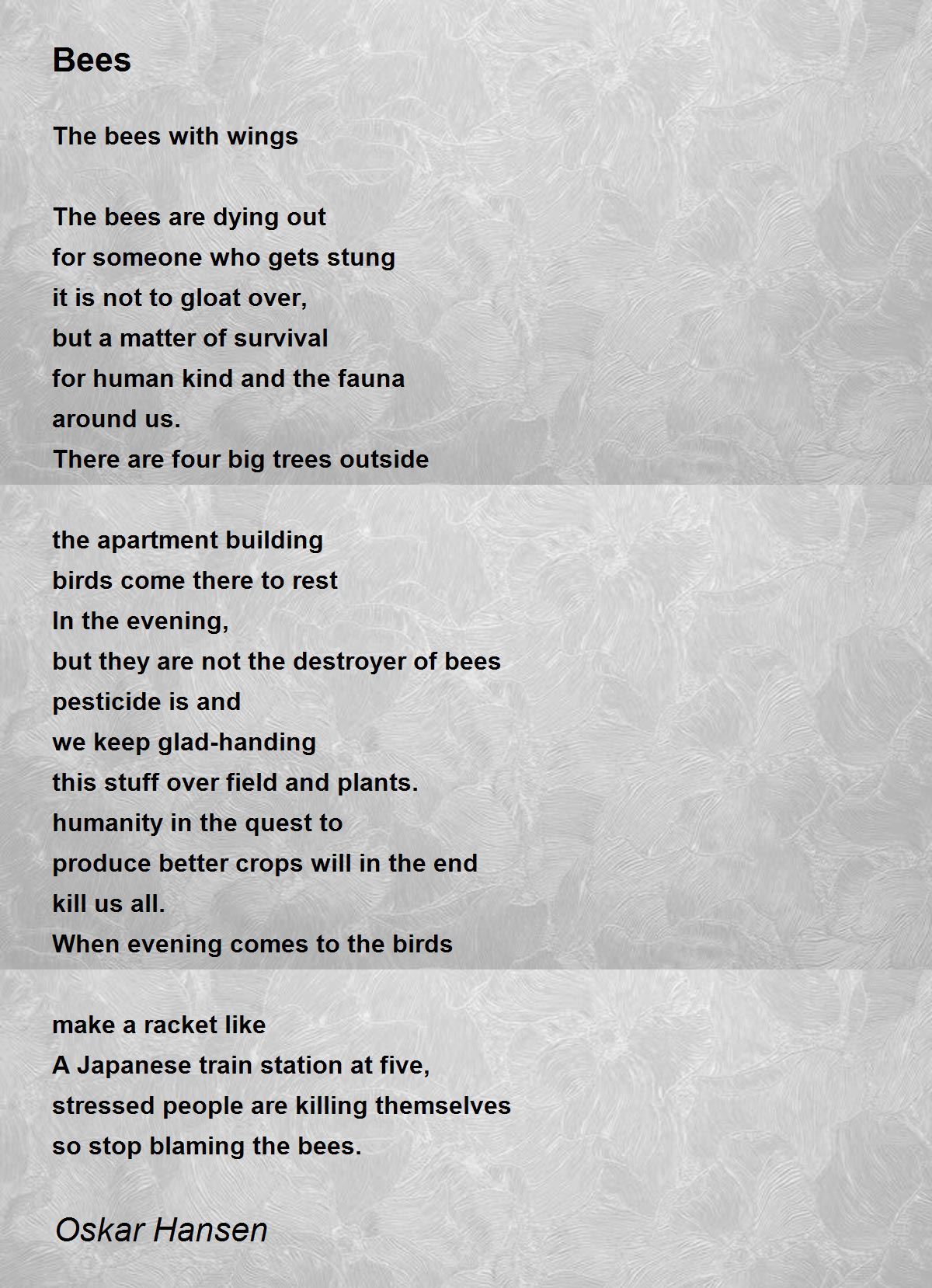 Bees

The bees with wings

The bees are dying out
for someone who gets stung
it is not to gloat over,
but a matter of survival
for human kind and the fauna
around us.
There are four big trees outside

the apartment building
birds come there to rest
In the evening,
but they are not the destroyer of bees
pesticide is and
we keep glad-handing
this stuff over field and plants.
humanity in the quest to
produce better crops will in the end
kill us all.
When evening comes to the birds

make a racket like
A Japanese train station at five,
stressed people are killing themselves
so stop blaming the bees.

Oskar Hansen